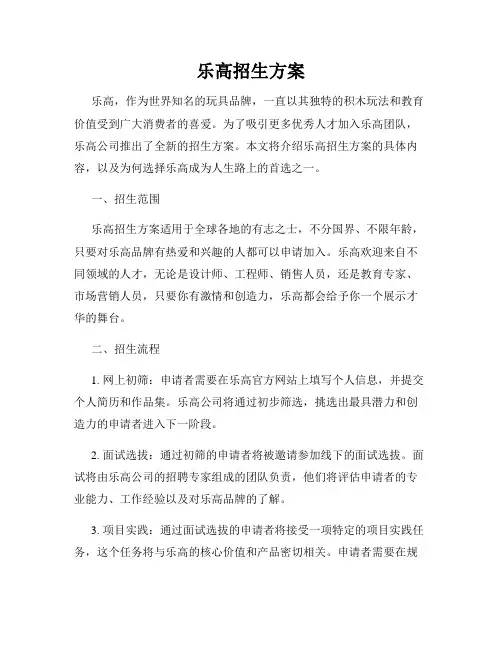 乐高招生方案

乐高，作为世界知名的玩具品牌，一直以其独特的积木玩法和教育价值受到广大消费者的喜爱。为了吸引更多优秀人才加入乐高团队，乐高公司推出了全新的招生方案。本文将介绍乐高招生方案的具体内容，以及为何选择乐高成为人生路上的首选之一。

一、招生范围

乐高招生方案适用于全球各地的有志之士，不分国界、不限年龄，只要对乐高品牌有热爱和兴趣的人都可以申请加入。乐高欢迎来自不同领域的人才，无论是设计师、工程师、销售人员，还是教育专家、市场营销人员，只要你有激情和创造力，乐高都会给予你一个展示才华的舞台。

二、招生流程

1. 网上初筛：申请者需要在乐高官方网站上填写个人信息，并提交个人简历和作品集。乐高公司将通过初步筛选，挑选出最具潜力和创造力的申请者进入下一阶段。

2. 面试选拔：通过初筛的申请者将被邀请参加线下的面试选拔。面试将由乐高公司的招聘专家组成的团队负责，他们将评估申请者的专业能力、工作经验以及对乐高品牌的了解。

3. 项目实践：通过面试选拔的申请者将接受一项特定的项目实践任务，这个任务将与乐高的核心价值和产品密切相关。申请者需要在规